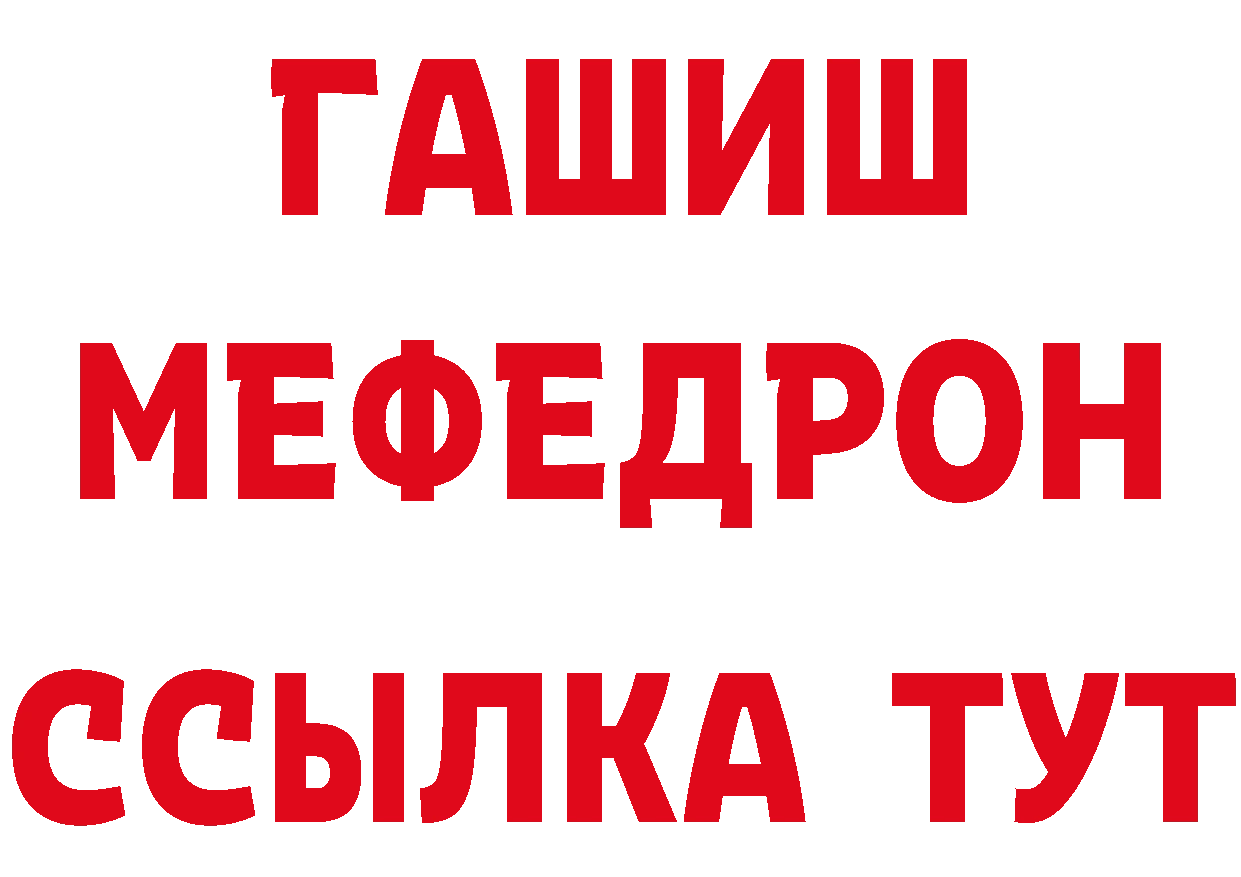 ГАШИШ
МЕФЕДРОН
ССЫЛКА ТУТ